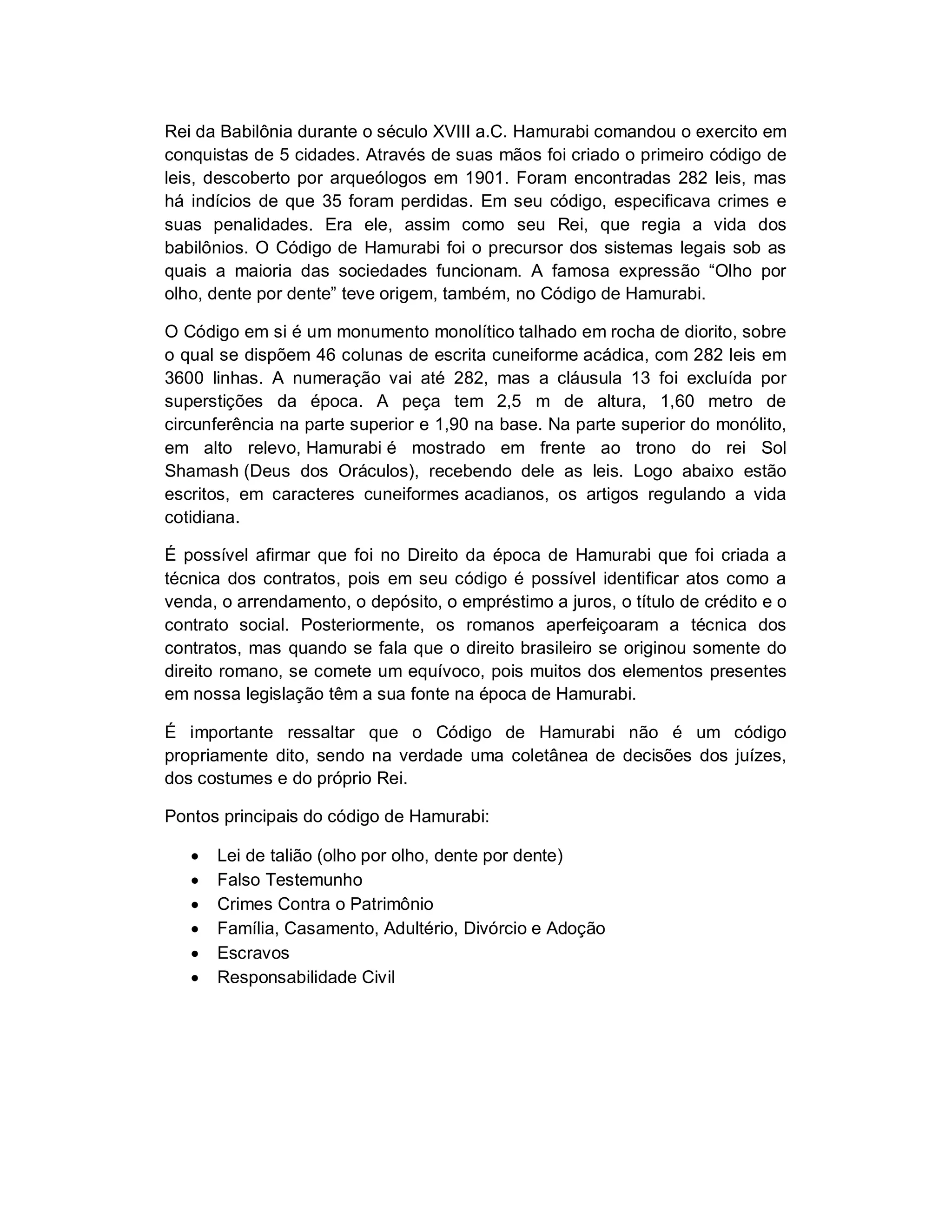 Rei da Babilônia durante o século XVIII a.C. Hamurabi comandou o exercito em conquistas de 5 cidades. Através de suas mãos foi criado o primeiro código de leis, descoberto por arqueólogos em 1901. Foram encontradas 282 leis, mas há indícios de que 35 foram perdidas. Em seu código, especificava crimes e suas penalidades. Era ele, assim como seu Rei, que regia a vida dos babilônios. O Código de Hamurabi foi o precursor dos sistemas legais sob as quais a maioria das sociedades funcionam. A famosa expressão “Olho por olho, dente por dente” teve origem, também, no Código de Hamurabi.

O Código em si é um monumento monolítico talhado em rocha de diorito, sobre o qual se dispõem 46 colunas de escrita cuneiforme acádica, com 282 leis em 3600 linhas. A numeração vai até 282, mas a cláusula 13 foi excluída por superstições da época. A peça tem 2,5 m de altura, 1,60 metro de circunferência na parte superior e 1,90 na base. Na parte superior do monólito, em alto relevo, Hamurabi é mostrado em frente ao trono do rei Sol Shamash (Deus dos Oráculos), recebendo dele as leis. Logo abaixo estão escritos, em caracteres cuneiformes acadianos, os artigos regulando a vida cotidiana.

É possível afirmar que foi no Direito da época de Hamurabi que foi criada a técnica dos contratos, pois em seu código é possível identificar atos como a venda, o arrendamento, o depósito, o empréstimo a juros, o título de crédito e o contrato social. Posteriormente, os romanos aperfeiçoaram a técnica dos contratos, mas quando se fala que o direito brasileiro se originou somente do direito romano, se comete um equívoco, pois muitos dos elementos presentes em nossa legislação têm a sua fonte na época de Hamurabi.

É importante ressaltar que o Código de Hamurabi não é um código propriamente dito, sendo na verdade uma coletânea de decisões dos juízes, dos costumes e do próprio Rei.

Pontos principais do código de Hamurabi:

• Lei de talião (olho por olho, dente por dente)
• Falso Testemunho
• Crimes Contra o Patrimônio
• Família, Casamento, Adultério, Divórcio e Adoção
• Escravos
• Responsabilidade Civil